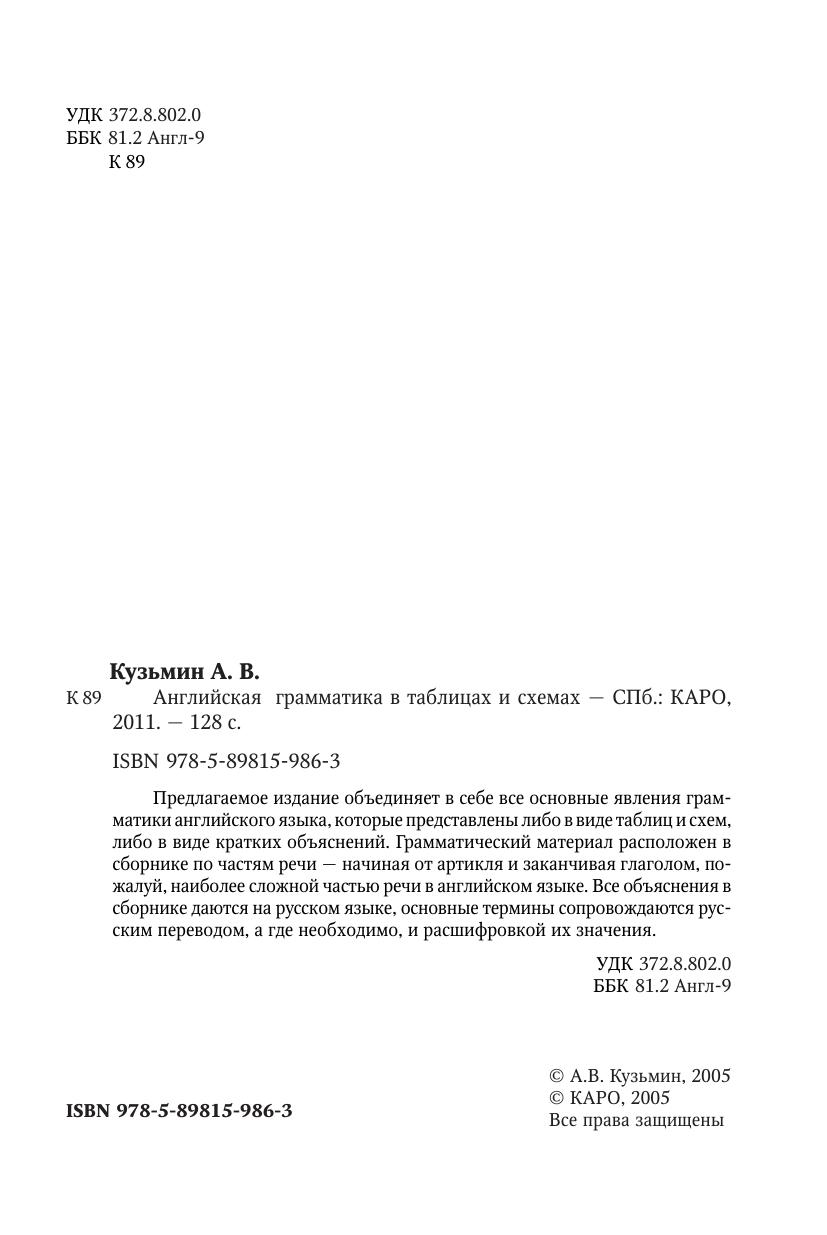 УДК 372.8.802.0
ББК 81.2 Англ-9
К 89

Кузьмин А. В.

К 89 Английская грамматика в таблицах и схемах — СПб.: КАРО, 2011. — 128 с.

ISBN 978-5-89815-986-3

Предлагаемое издание объединяет в себе все основные явления грамматики английского языка, которые представлены либо в виде таблиц и схем, либо в виде кратких объяснений. Грамматический материал расположен в сборнике по частям речи — начиная от артикля и заканчивая глаголом, пожалуй, наиболее сложной частью речи в английском языке. Все объяснения в сборнике даются на русском языке, основные термины сопровождаются русским переводом, а где необходимо, и расшифровкой их значения.

УДК 372.8.802.0
ББК 81.2 Англ-9

ISBN 978-5-89815-986-3

© А.В. Кузьмин, 2005
© КАРО, 2005
Все права защищены